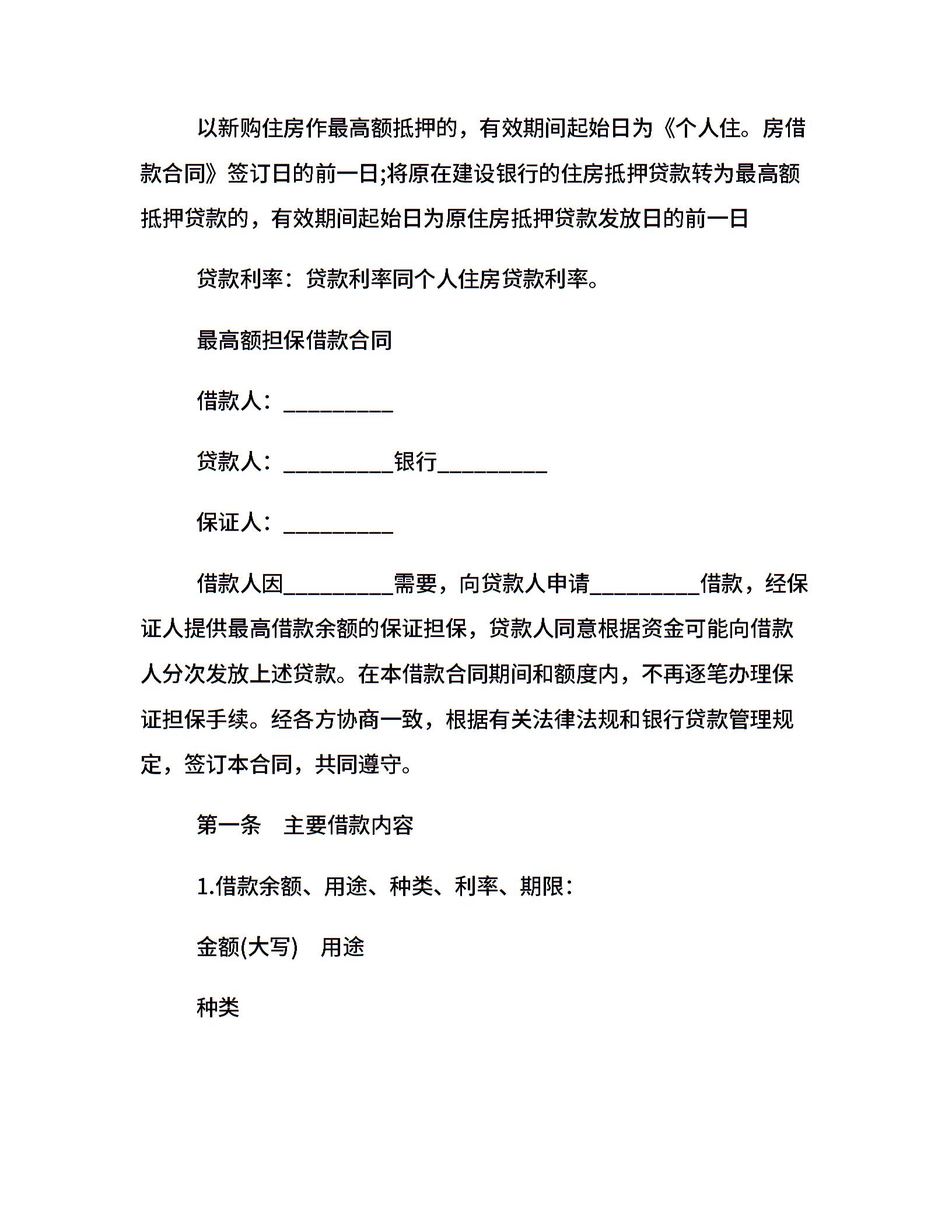 以新购住房作最高额抵押的，有效期间起始日为《个人住。房借款合同》签订日的前一日;将原在建设银行的住房抵押贷款转为最高额抵押贷款的，有效期间起始日为原住房抵押贷款发放日的前一日

贷款利率：贷款利率同个人住房贷款利率。

最高额担保借款合同

借款人：__________

贷款人：__________银行__________

保证人：__________

借款人因__________需要，向贷款人申请__________借款，经保证人提供最高借款余额的保证担保，贷款人同意根据资金可能向借款人分次发放上述贷款。在本借款合同期间和额度内，不再逐笔办理保证担保手续。经各方协商一致，根据有关法律法规和银行贷款管理规定，签订本合同，共同遵守。

第一条　主要借款内容

1.借款余额、用途、种类、利率、期限：

金额(大写)　用途

种类